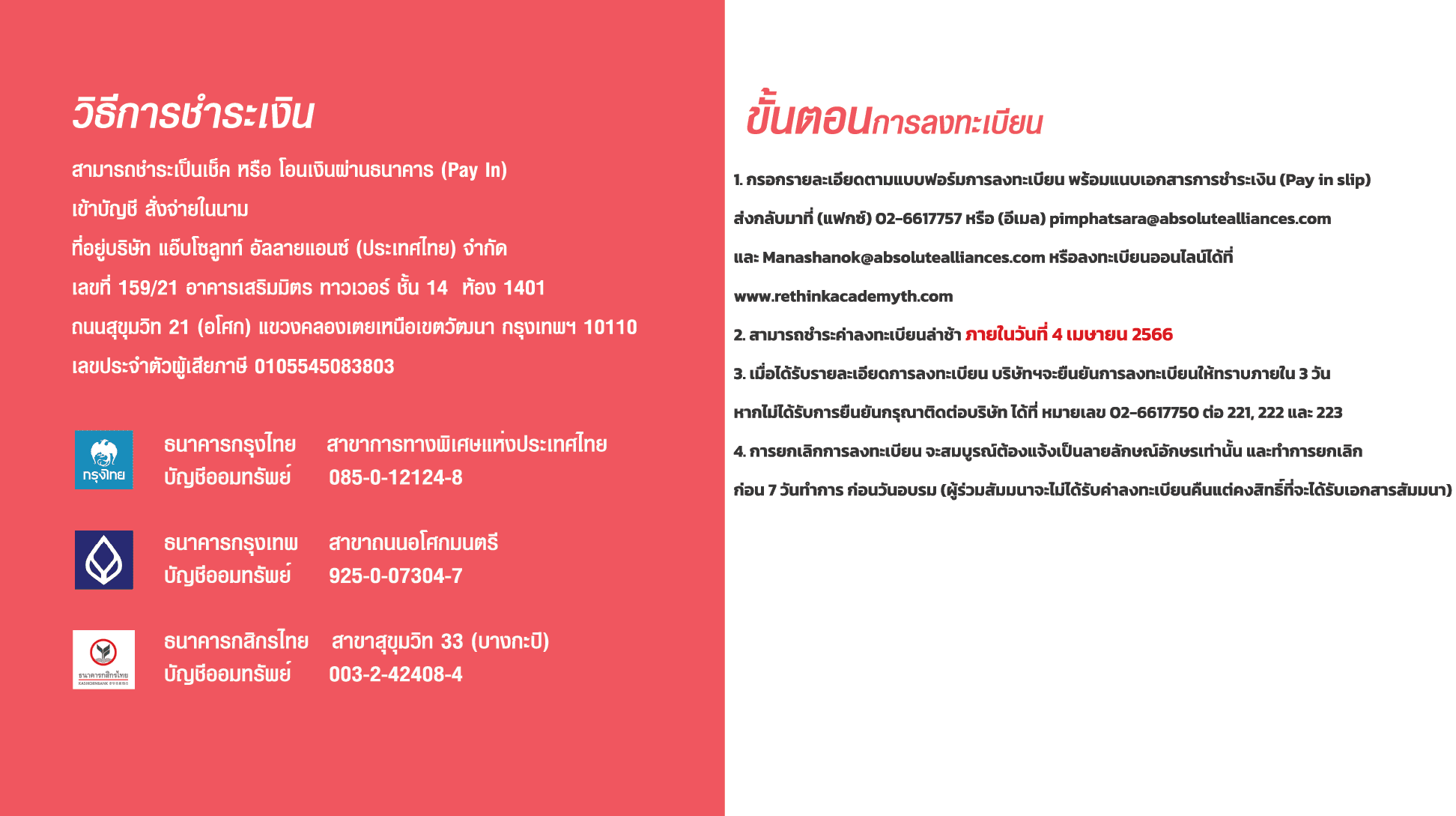 วิธีการชำระเงิน

สามารถชำระเป็นเช็ค หรือ โอนเงินผ่านธนาคาร (Pay In)
เข้าบัญชี สั่งจ่ายในนาม
ที่อยู่บริษัท แอ็บโซลูทท์ อัลลายแอนซ์ (ประเทศไทย) จำกัด
เลขที่ 159/21 อาคารเสริมมิตร ทาวเวอร์ ชั้น 14 ห้อง 1401
ถนนสุขุมวิท 21 (อโศก) แขวงคลองเตยเหนือเขตวัฒนา กรุงเทพฯ 10110
เลขประจำตัวผู้เสียภาษี 0105545083803

กรุงไทย

ธนาคารกรุงไทย สาขาการทางพิเศษแห่งประเทศไทย
บัญชีออมทรัพย์ 085-0-12124-8

ธนาคารกรุงเทพ สาขาถนนอโศกมนตรี
บัญชีออมทรัพย์ 925-0-07304-7

ธนาคารกสิกรไทย
KASIKORNBANK

ธนาคารกสิกรไทย สาขาสุขุมวิท 33 (บางกะปิ)
บัญชีออมทรัพย์ 003-2-42408-4

ขั้นตอนการลงทะเบียน

1. กรอกรายละเอียดตามแบบฟอร์มการลงทะเบียน พร้อมแนบเอกสารการชำระเงิน (Pay in slip) ส่งกลับมาที่ (แฟกซ์) 02-6617757 หรือ (อีเมล) pimphatsara@absolutealliances.com และ Manashanok@absolutealliances.com หรือลงทะเบียนออนไลน์ได้ที่ www.rethinkacademyth.com

2. สามารถชำระค่าลงทะเบียนล่าช้า ภายในวันที่ 4 เมษายน 2566

3. เมื่อได้รับรายละเอียดการลงทะเบียน บริษัทฯจะยืนยันการลงทะเบียนให้ทราบภายใน 3 วัน หากไม่ได้รับการยืนยันกรุณาติดต่อบริษัท ได้ที่ หมายเลข 02-6617750 ต่อ 221, 222 และ 223

4. การยกเลิกการลงทะเบียน จะสมบูรณ์ต้องแจ้งเป็นลายลักษณ์อักษรเท่านั้น และทำการยกเลิก ก่อน 7 วันทำการ ก่อนวันอบรม (ผู้ร่วมสัมมนาจะไม่ได้รับค่าลงทะเบียนคืนแต่คงสิทธิ์ที่จะได้รับเอกสารสัมมนา)